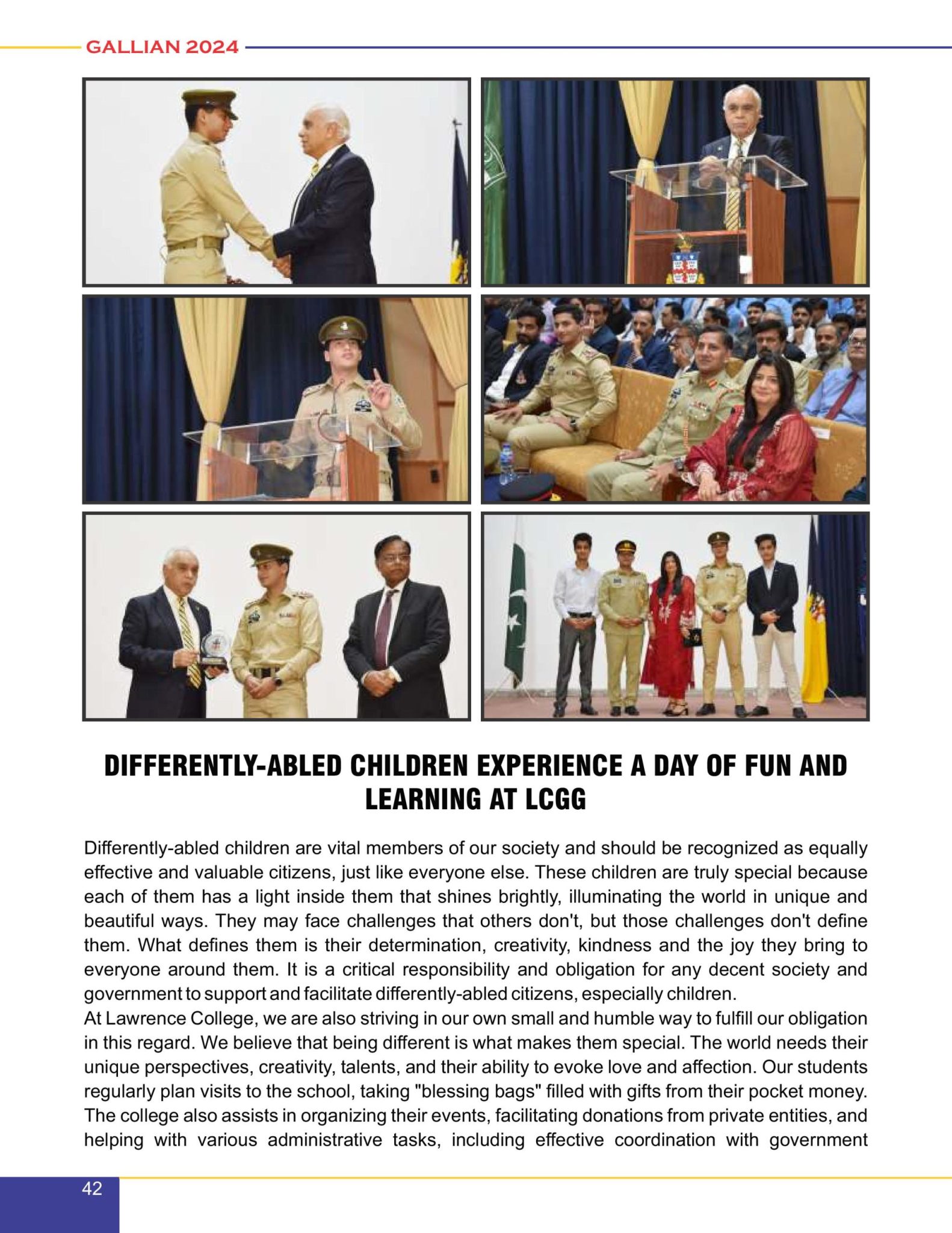 GALLIAN 2024

DIFFERENTLY-ABLED CHILDREN EXPERIENCE A DAY OF FUN AND LEARNING AT LCGG

Differently-abled children are vital members of our society and should be recognized as equally effective and valuable citizens, just like everyone else. These children are truly special because each of them has a light inside them that shines brightly, illuminating the world in unique and beautiful ways. They may face challenges that others don't, but those challenges don't define them. What defines them is their determination, creativity, kindness and the joy they bring to everyone around them. It is a critical responsibility and obligation for any decent society and government to support and facilitate differently-abled citizens, especially children.

At Lawrence College, we are also striving in our own small and humble way to fulfill our obligation in this regard. We believe that being different is what makes them special. The world needs their unique perspectives, creativity, talents, and their ability to evoke love and affection. Our students regularly plan visits to the school, taking "blessing bags" filled with gifts from their pocket money. The college also assists in organizing their events, facilitating donations from private entities, and helping with various administrative tasks, including effective coordination with government

42